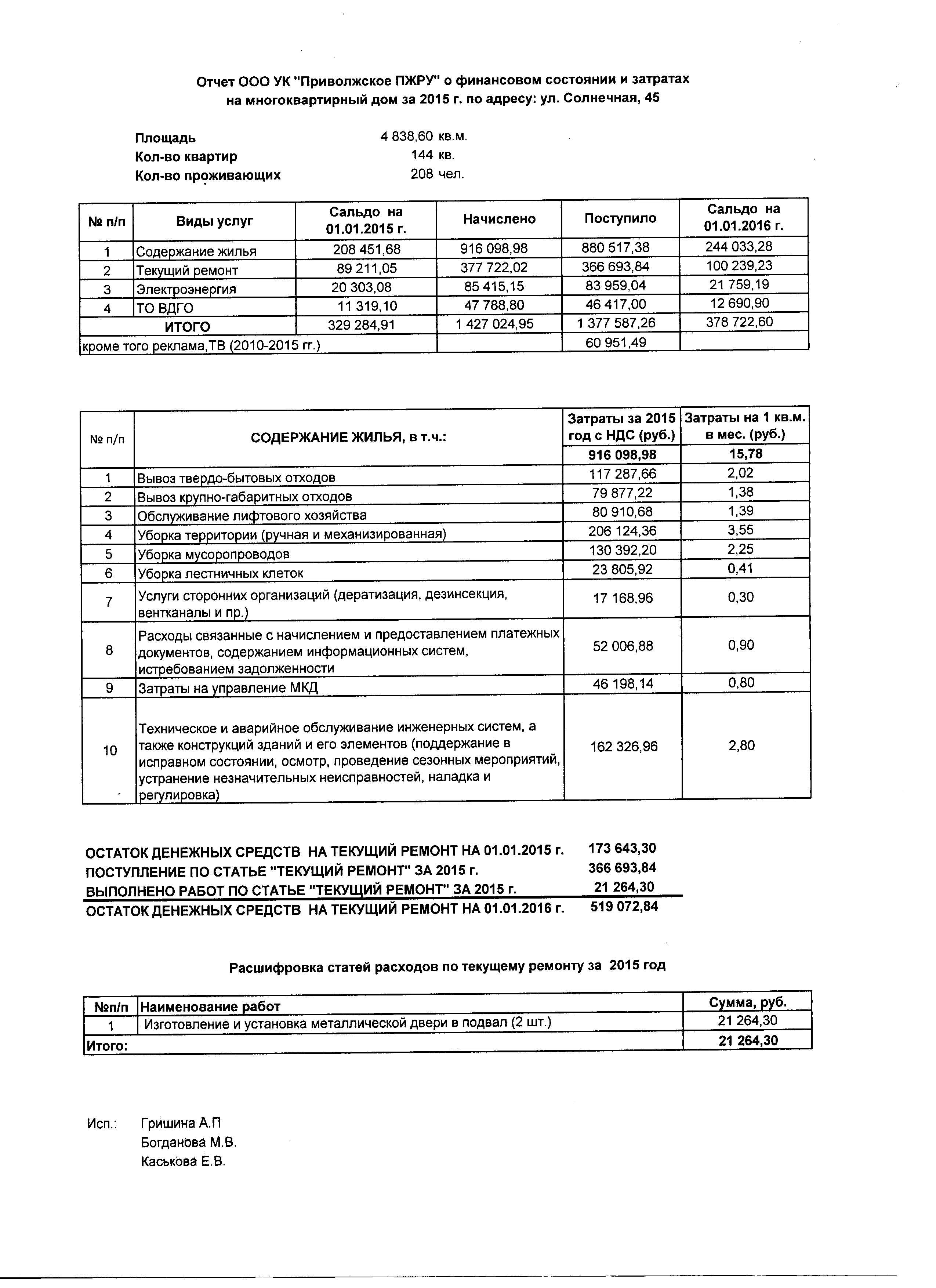 Отчет ООО УК "Приволжское ПЖРУ" о финансовом состоянии и затратах на многоквартирный дом за 2015 г. по адресу: ул. Солнечная, 45

Площадь 4 838,60 кв.м.
Кол-во квартир 144 кв.
Кол-во проживающих 208 чел.

| № п/п | Виды услуг | Сальдо на 01.01.2015 г. | Начислено | Поступило | Сальдо на 01.01.2016 г. |
|---|---|---|---|---|---|
| 1 | Содержание жилья | 208 451,68 | 916 098,98 | 880 517,38 | 244 033,28 |
| 2 | Текущий ремонт | 89 211,05 | 377 722,02 | 366 693,84 | 100 239,23 |
| 3 | Электроэнергия | 20 303,08 | 85 415,15 | 83 959,04 | 21 759,19 |
| 4 | ТО ВДГО | 11 319,10 | 47 788,80 | 46 417,00 | 12 690,90 |
| | ИТОГО | 329 284,91 | 1 427 024,95 | 1 377 587,26 | 378 722,60 |
| кроме того реклама,ТВ (2010-2015 гг.) | | | | 60 951,49 | |

| № п/п | СОДЕРЖАНИЕ ЖИЛЬЯ, в т.ч.: | Затраты за 2015 год с НДС (руб.) | Затраты на 1 кв.м. в мес. (руб.) |
|---|---|---|---|
| | | 916 098,98 | 15,78 |
| 1 | Вывоз твердо-бытовых отходов | 117 287,66 | 2,02 |
| 2 | Вывоз крупно-габаритных отходов | 79 877,22 | 1,38 |
| 3 | Обслуживание лифтового хозяйства | 80 910,68 | 1,39 |
| 4 | Уборка территории (ручная и механизированная) | 206 124,36 | 3,55 |
| 5 | Уборка мусоропроводов | 130 392,20 | 2,25 |
| 6 | Уборка лестничных клеток | 23 805,92 | 0,41 |
| 7 | Услуги сторонних организаций (дератизация, дезинсекция, вентканалы и пр.) | 17 168,96 | 0,30 |
| 8 | Расходы связанные с начислением и предоставлением платежных документов, содержанием информационных систем, истребованием задолженности | 52 006,88 | 0,90 |
| 9 | Затраты на управление МКД | 46 198,14 | 0,80 |
| 10 | Техническое и аварийное обслуживание инженерных систем, а также конструкций зданий и его элементов (поддержание в исправном состоянии, осмотр, проведение сезонных мероприятий, устранение незначительных неисправностей, наладка и регулировка) | 162 326,96 | 2,80 |

ОСТАТОК ДЕНЕЖНЫХ СРЕДСТВ НА ТЕКУЩИЙ РЕМОНТ НА 01.01.2015 г. 173 643,30
ПОСТУПЛЕНИЕ ПО СТАТЬЕ "ТЕКУЩИЙ РЕМОНТ" ЗА 2015 г. 366 693,84
ВЫПОЛНЕНО РАБОТ ПО СТАТЬЕ "ТЕКУЩИЙ РЕМОНТ" ЗА 2015 г. 21 264,30
ОСТАТОК ДЕНЕЖНЫХ СРЕДСТВ НА ТЕКУЩИЙ РЕМОНТ НА 01.01.2016 г. 519 072,84

Расшифровка статей расходов по текущему ремонту за 2015 год

| №п/п | Наименование работ | Сумма, руб. |
|---|---|---|
| 1 | Изготовление и установка металлической двери в подвал (2 шт.) | 21 264,30 |
| Итого: | | 21 264,30 |

Исп.: Гришина А.П
Богданова М.В.
Каськова Е.В.